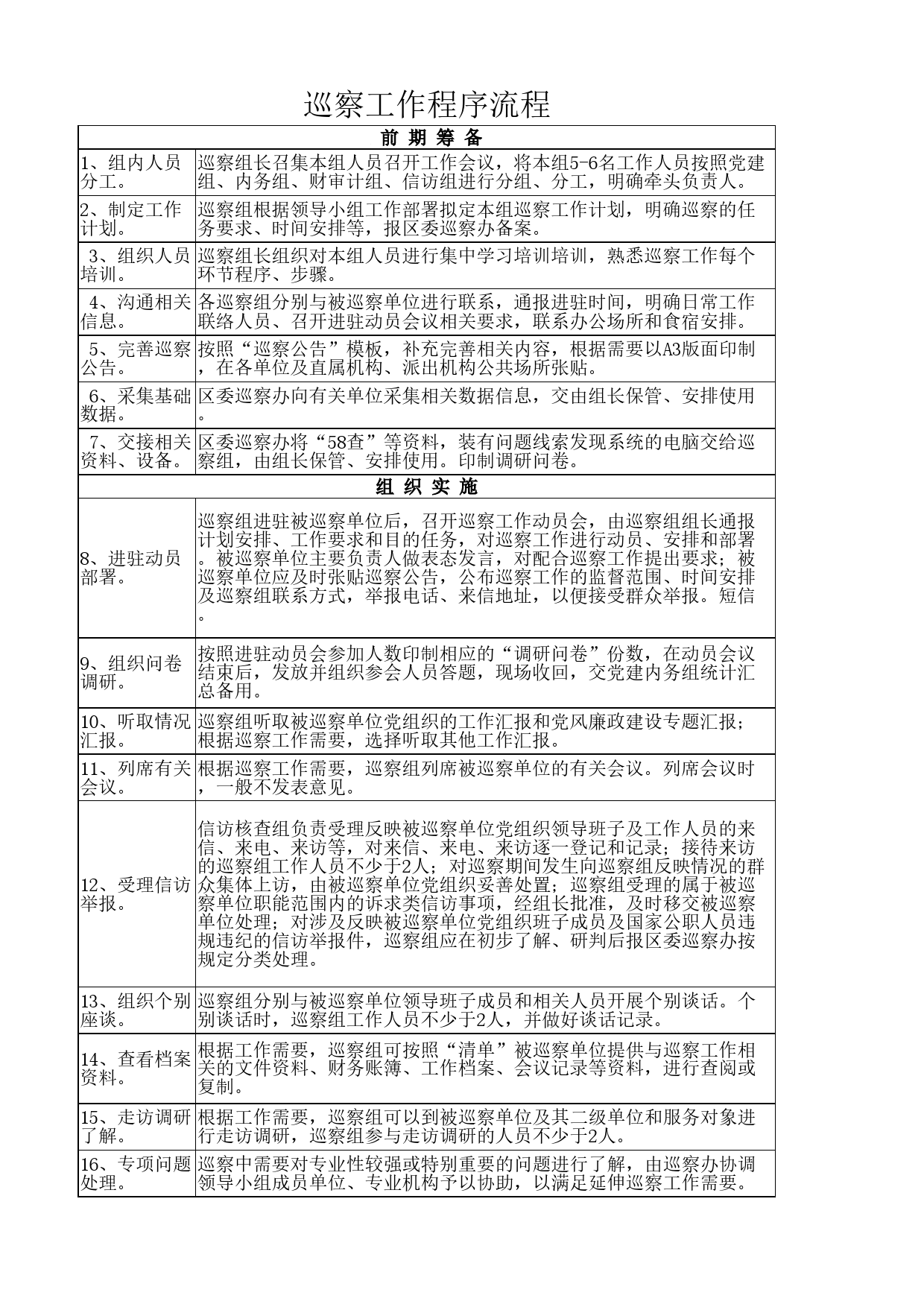 巡察工作程序流程

| 前 期 筹 备 | |
|---|---|
| 1、组内人员分工。 | 巡察组长召集本组人员召开工作会议，将本组5-6名工作人员按照党建组、内务组、财审计组、信访组进行分组、分工，明确牵头负责人。 |
| 2、制定工作计划。 | 巡察组根据领导小组工作部署拟定本组巡察工作计划，明确巡察的任务要求、时间安排等，报区委巡察办备案。 |
| 3、组织人员培训。 | 巡察组长组织对本组人员进行集中学习培训培训，熟悉巡察工作每个环节程序、步骤。 |
| 4、沟通相关信息。 | 各巡察组分别与被巡察单位进行联系，通报进驻时间，明确日常工作联络人员、召开进驻动员会议相关要求，联系办公场所和食宿安排。 |
| 5、完善巡察公告。 | 按照“巡察公告”模板，补充完善相关内容，根据需要以A3版面印制，在各单位及直属机构、派出机构公共场所张贴。 |
| 6、采集基础数据。 | 区委巡察办向有关单位采集相关数据信息，交由组长保管、安排使用。 |
| 7、交接相关资料、设备。 | 区委巡察办将“58查”等资料，装有问题线索发现系统的电脑交给巡察组，由组长保管、安排使用。印制调研问卷。 |
| 组 织 实 施 | |
| 8、进驻动员部署。 | 巡察组进驻被巡察单位后，召开巡察工作动员会，由巡察组组长通报计划安排、工作要求和目的任务，对巡察工作进行动员、安排和部署。被巡察单位主要负责人做表态发言，对配合巡察工作提出要求；被巡察单位应及时张贴巡察公告，公布巡察工作的监督范围、时间安排及巡察组联系方式，举报电话、来信地址，以便接受群众举报。短信。 |
| 9、组织问卷调研。 | 按照进驻动员会参加人数印制相应的“调研问卷”份数，在动员会议结束后，发放并组织参会人员答题，现场收回，交党建内务组统计汇总备用。 |
| 10、听取情况汇报。 | 巡察组听取被巡察单位党组织的工作汇报和党风廉政建设专题汇报；根据巡察工作需要，选择听取其他工作汇报。 |
| 11、列席有关会议。 | 根据巡察工作需要，巡察组列席被巡察单位的有关会议。列席会议时，一般不发表意见。 |
| 12、受理信访举报。 | 信访核查组负责受理反映被巡察单位党组织领导班子及工作人员的来信、来电、来访等，对来信、来电、来访逐一登记和记录；接待来访的巡察组工作人员不少于2人；对巡察期间发生向巡察组反映情况的群众集体上访，由被巡察单位党组织妥善处置；巡察组受理的属于被巡察单位职能范围内的诉求类信访事项，经组长批准，及时移交被巡察单位处理；对涉及反映被巡察单位党组织班子成员及国家公职人员违规违纪的信访举报件，巡察组应在初步了解、研判后报区委巡察办按规定分类处理。 |
| 13、组织个别座谈。 | 巡察组分别与被巡察单位领导班子成员和相关人员开展个别谈话。个别谈话时，巡察组工作人员不少于2人，并做好谈话记录。 |
| 14、查看档案资料。 | 根据工作需要，巡察组可按照“清单”被巡察单位提供与巡察工作相关的文件资料、财务账簿、工作档案、会议记录等资料，进行查阅或复制。 |
| 15、走访调研了解。 | 根据工作需要，巡察组可以到被巡察单位及其二级单位和服务对象进行走访调研，巡察组参与走访调研的人员不少于2人。 |
| 16、专项问题处理。 | 巡察中需要对专业性较强或特别重要的问题进行了解，由巡察办协调领导小组成员单位、专业机构予以协助，以满足延伸巡察工作需要。 |